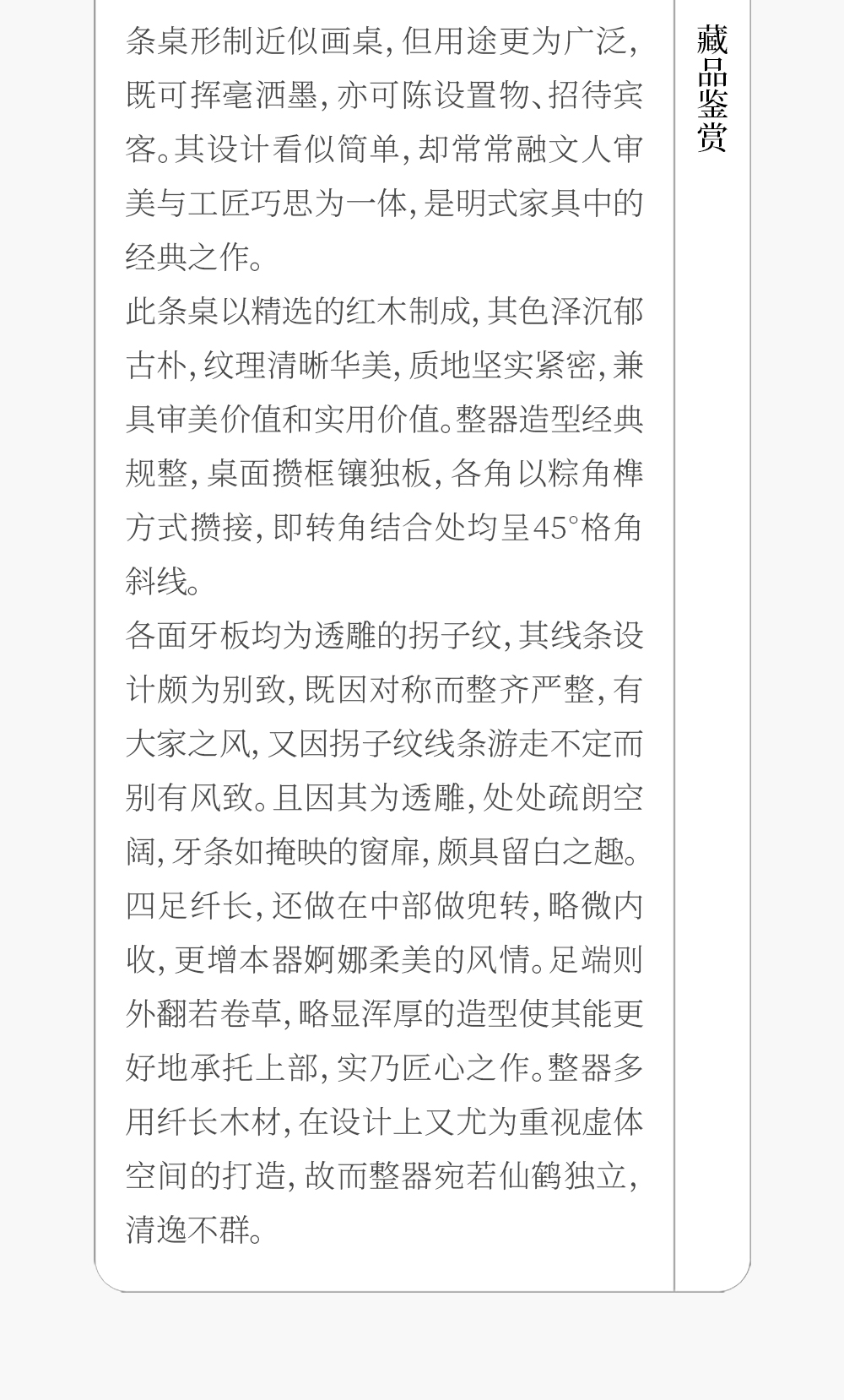 条桌形制近似画桌,但用途更为广泛,既可挥毫洒墨,亦可陈设置物、招待宾客。其设计看似简单,却常常融文人审美与工匠巧思为一体,是明式家具中的经典之作。

此条桌以精选的红木制成,其色泽沉郁古朴,纹理清晰华美,质地坚实紧密,兼具审美价值和实用价值。整器造型经典规整,桌面攒框镶独板,各角以粽角榫方式攒接,即转角结合处均呈45°格角斜线。

各面牙板均为透雕的拐子纹,其线条设计颇为别致,既因对称而整齐严整,有大家之风,又因拐子纹线条游走不定而别有风致。且因其为透雕,处处疏朗空阔,牙条如掩映的窗扉,颇具留白之趣。四足纤长,还做在中部做兜转,略微内收,更增本器婀娜柔美的风情。足端则外翻若卷草,略显浑厚的造型使其能更好地承托上部,实乃匠心之作。整器多用纤长木材,在设计上又尤为重视虚体空间的打造,故而整器宛若仙鹤独立,清逸不群。

藏品鉴赏